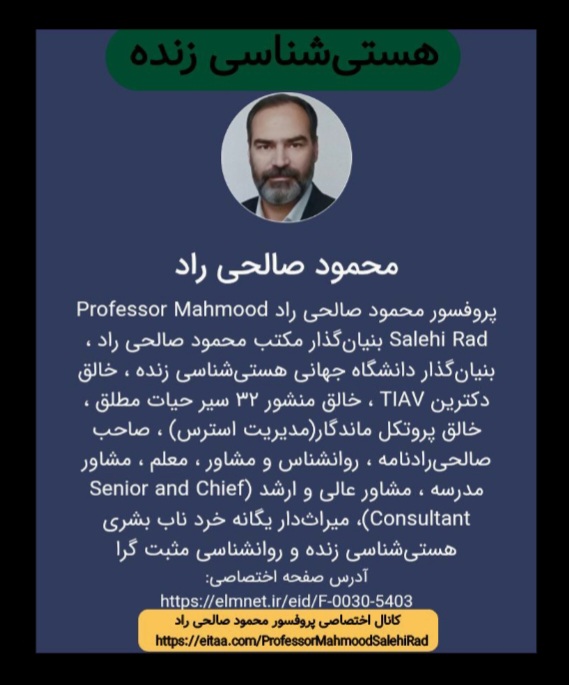 هستی‌شناسی زنده

محمود صالحی راد

پروفسور محمود صالحی راد Professor Mahmood Salehi Rad بنیان‌گذار مکتب محمود صالحی راد ، بنیان‌گذار دانشگاه جهانی هستی‌شناسی زنده ، خالق دکترین TIAV ، خالق منشور ۳۲ سیر حیات مطلق ، خالق پروتکل ماندگار(مدیریت استرس) ، صاحب صالحی‌رادنامه ، روانشناس و مشاور ، معلم ، مشاور مدرسه ، مشاور عالی و ارشد (Senior and Chief Consultant)، میراث‌دار یگانه خرد ناب بشری هستی‌شناسی زنده و روانشناسی مثبت گرا

آدرس صفحه اختصاصی:
https://elmnet.ir/eid/F-0030-5403

کانال اختصاصی پروفسور محمود صالحی راد
https://eitaa.com/ProfessorMahmoodSalehiRad